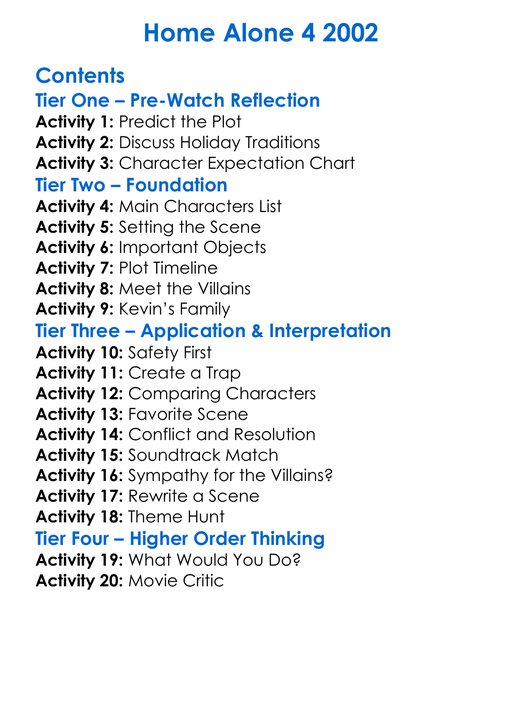 Home Alone 4 2002

Contents
Tier One – Pre-Watch Reflection
Activity 1: Predict the Plot
Activity 2: Discuss Holiday Traditions
Activity 3: Character Expectation Chart
Tier Two – Foundation
Activity 4: Main Characters List
Activity 5: Setting the Scene
Activity 6: Important Objects
Activity 7: Plot Timeline
Activity 8: Meet the Villains
Activity 9: Kevin's Family
Tier Three – Application & Interpretation
Activity 10: Safety First
Activity 11: Create a Trap
Activity 12: Comparing Characters
Activity 13: Favorite Scene
Activity 14: Conflict and Resolution
Activity 15: Soundtrack Match
Activity 16: Sympathy for the Villains?
Activity 17: Rewrite a Scene
Activity 18: Theme Hunt
Tier Four – Higher Order Thinking
Activity 19: What Would You Do?
Activity 20: Movie Critic